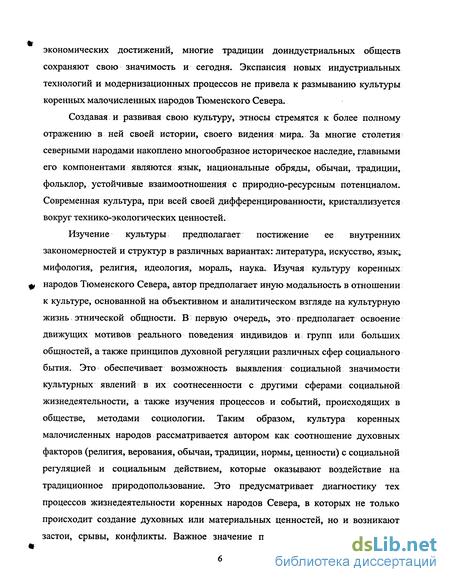 экономических достижений, многие традиции доиндустриальных обществ сохраняют свою значимость и сегодня. Экспансия новых индустриальных технологий и модернизационных процессов не привела к размыванию культуры коренных малочисленных народов Тюменского Севера.

Создавая и развивая свою культуру, этносы стремятся к более полному отражению в ней своей истории, своего видения мира. За многие столетия северными народами накоплено многообразное историческое наследие, главными его компонентами являются язык, национальные обряды, обычаи, традиции, фольклор, устойчивые взаимоотношения с природно-ресурсным потенциалом. Современная культура, при всей своей дифференцированности, кристаллизуется вокруг технико-экологических ценностей.

Изучение культуры предполагает постижение ее внутренних закономерностей и структур в различных вариантах: литература, искусство, язык, мифология, религия, идеология, мораль, наука. Изучая культуру коренных народов Тюменского Севера, автор предполагает иную модальность в отношении к культуре, основанной на объективном и аналитическом взгляде на культурную жизнь этнической общности. В первую очередь, это предполагает освоение движущих мотивов реального поведения индивидов и групп или больших общностей, а также принципов духовной регуляции различных сфер социального бытия. Это обеспечивает возможность выявления социальной значимости культурных явлений в их соотнесенности с другими сферами социальной жизнедеятельности, а также изучения процессов и событий, происходящих в обществе, методами социологии. Таким образом, культура коренных малочисленных народов рассматривается автором как соотношение духовных факторов (религия, верования, обычаи, традиции, нормы, ценности) с социальной регуляцией и социальным действием, которые оказывают воздействие на традиционное природопользование. Это предусматривает диагностику тех процессов жизнедеятельности коренных народов Севера, в которых не только происходит создание духовных или материальных ценностей, но и возникают застои, срывы, конфликты. Важное значение п

6

dsLib.net
библиотека диссертаций